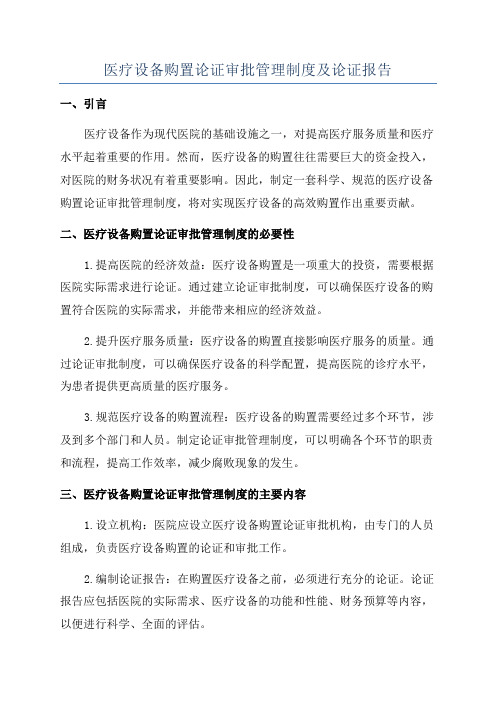 医疗设备购置论证审批管理制度及论证报告

一、引言

医疗设备作为现代医院的基础设施之一，对提高医疗服务质量和医疗水平起着重要的作用。然而，医疗设备的购置往往需要巨大的资金投入，对医院的财务状况有着重要影响。因此，制定一套科学、规范的医疗设备购置论证审批管理制度，将对实现医疗设备的高效购置作出重要贡献。

二、医疗设备购置论证审批管理制度的必要性

1.提高医院的经济效益：医疗设备购置是一项重大的投资，需要根据医院实际需求进行论证。通过建立论证审批制度，可以确保医疗设备的购置符合医院的实际需求，并能带来相应的经济效益。

2.提升医疗服务质量：医疗设备的购置直接影响医疗服务的质量。通过论证审批制度，可以确保医疗设备的科学配置，提高医院的诊疗水平，为患者提供更高质量的医疗服务。

3.规范医疗设备的购置流程：医疗设备的购置需要经过多个环节，涉及到多个部门和人员。制定论证审批管理制度，可以明确各个环节的职责和流程，提高工作效率，减少腐败现象的发生。

三、医疗设备购置论证审批管理制度的主要内容

1.设立机构：医院应设立医疗设备购置论证审批机构，由专门的人员组成，负责医疗设备购置的论证和审批工作。

2.编制论证报告：在购置医疗设备之前，必须进行充分的论证。论证报告应包括医院的实际需求、医疗设备的功能和性能、财务预算等内容，以便进行科学、全面的评估。